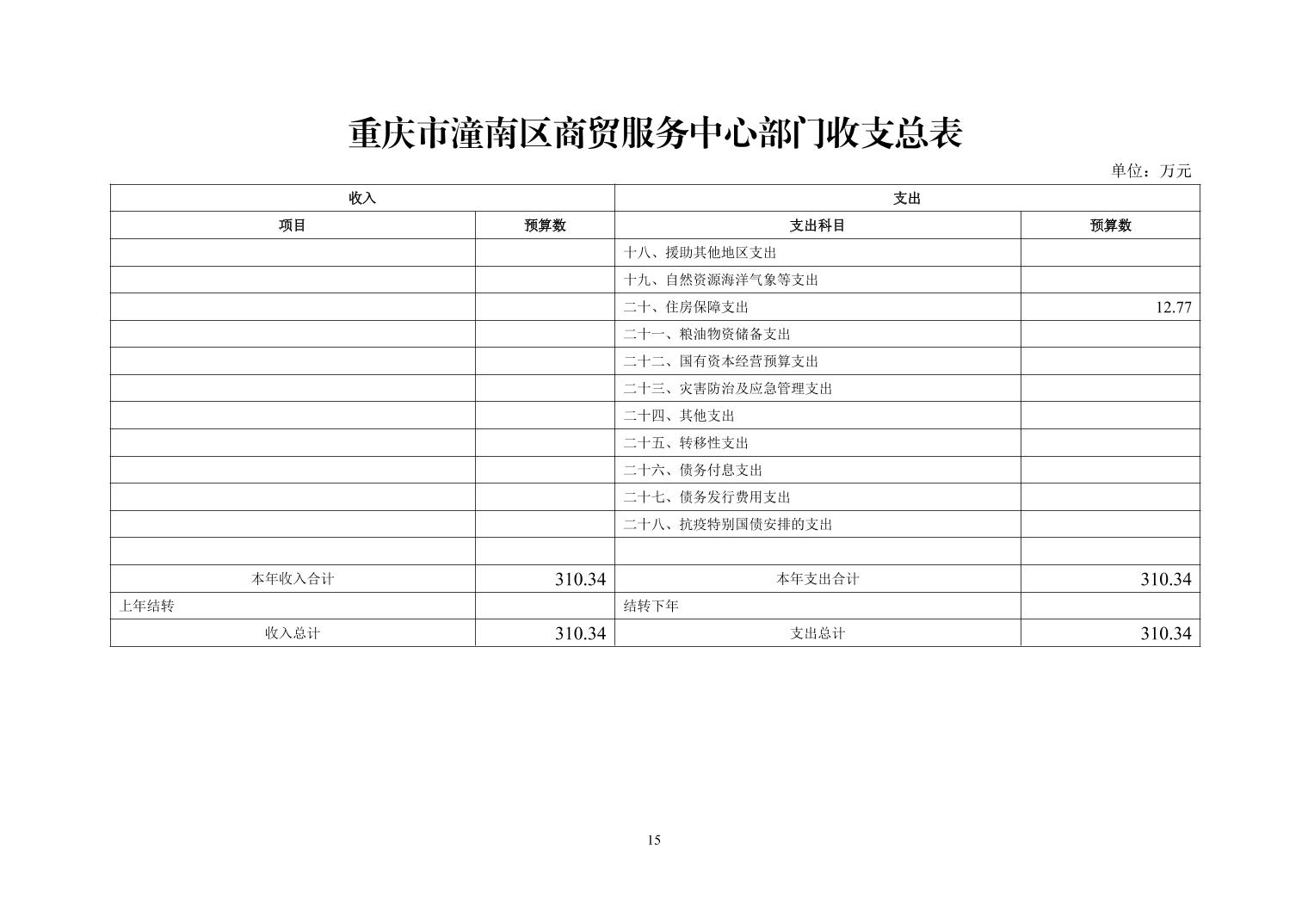 重庆市潼南区商贸服务中心部门收支总表

单位：万元

| 收入 | | 支出 | |
|---|---|---|---|
| 项目 | 预算数 | 支出科目 | 预算数 |
| | | 十八、援助其他地区支出 | |
| | | 十九、自然资源海洋气象等支出 | |
| | | 二十、住房保障支出 | 12.77 |
| | | 二十一、粮油物资储备支出 | |
| | | 二十二、国有资本经营预算支出 | |
| | | 二十三、灾害防治及应急管理支出 | |
| | | 二十四、其他支出 | |
| | | 二十五、转移性支出 | |
| | | 二十六、债务付息支出 | |
| | | 二十七、债务发行费用支出 | |
| | | 二十八、抗疫特别国债安排的支出 | |
| | | | |
| 本年收入合计 | 310.34 | 本年支出合计 | 310.34 |
| 上年结转 | | 结转下年 | |
| 收入总计 | 310.34 | 支出总计 | 310.34 |

15